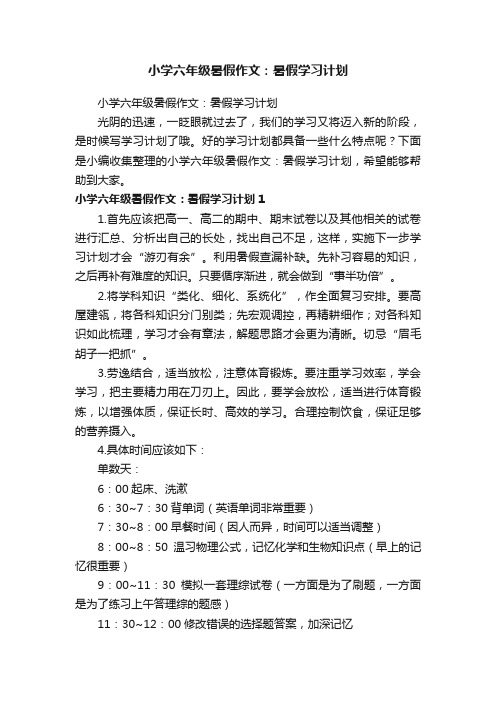 小学六年级暑假作文：暑假学习计划

小学六年级暑假作文：暑假学习计划

光阴的迅速，一眨眼就过去了，我们的学习又将迈入新的阶段，是时候写学习计划了哦。好的学习计划都具备一些什么特点呢？下面是小编收集整理的小学六年级暑假作文：暑假学习计划，希望能够帮助到大家。

小学六年级暑假作文：暑假学习计划 1

1.首先应该把高一、高二的期中、期末试卷以及其他相关的试卷进行汇总、分析出自己的长处，找出自己不足，这样，实施下一步学习计划才会“游刃有余”。利用暑假查漏补缺。先补习容易的知识，之后再补有难度的知识。只要循序渐进，就会做到“事半功倍”。

2.将学科知识“类化、细化、系统化”，作全面复习安排。要高屋建瓴，将各科知识分门别类；先宏观调控，再精耕细作；对各科知识如此梳理，学习才会有章法，解题思路才会更为清晰。切忌“眉毛胡子一把抓”。

3.劳逸结合，适当放松，注意体育锻炼。要注重学习效率，学会学习，把主要精力用在刀刃上。因此，要学会放松，适当进行体育锻炼，以增强体质，保证长时、高效的学习。合理控制饮食，保证足够的营养摄入。

4.具体时间应该如下：

单数天：

6：00 起床、洗漱

6：30~7：30 背单词（英语单词非常重要）

7：30~8：00 早餐时间（因人而异，时间可以适当调整）

8：00~8：50 温习物理公式，记忆化学和生物知识点（早上的记忆很重要）

9：00~11：30 模拟一套理综试卷（一方面是为了刷题，一方面是为了练习上午答理综的题感）

11：30~12：00 修改错误的选择题答案，加深记忆